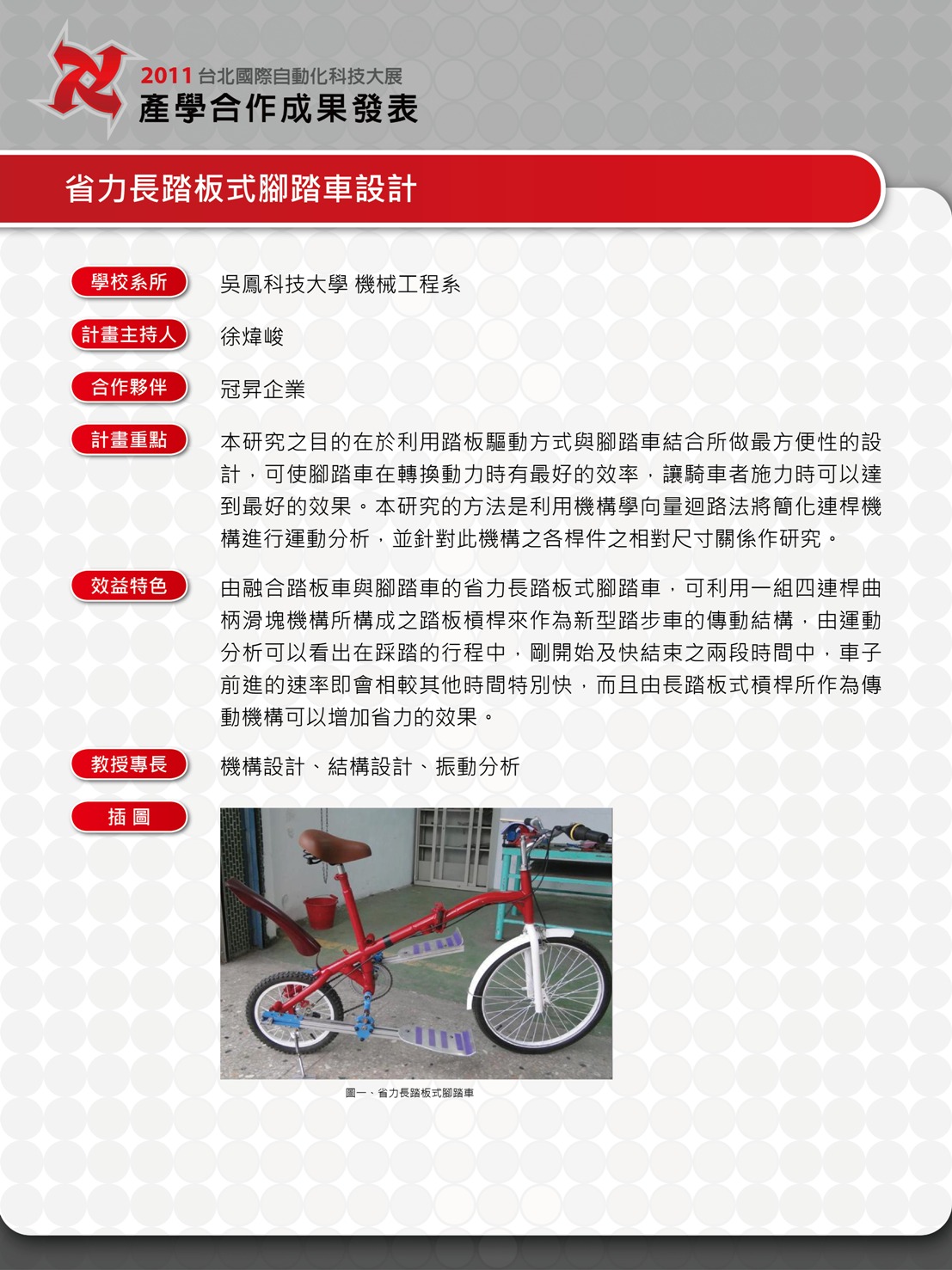 2011 台北國際自動化科技大展
產學合作成果發表

省力長踏板式腳踏車設計

學校系所
吳鳳科技大學 機械工程系

計畫主持人
徐煒峻

合作夥伴
冠昇企業

計畫重點
本研究之目的在於利用踏板驅動方式與腳踏車結合所做最方便性的設計，可使腳踏車在轉換動力時有最好的效率，讓騎車者施力時可以達到最好的效果。本研究的方法是利用機構學向量迴路法將簡化連桿機構進行運動分析，並針對此機構之各桿件之相對尺寸關係作研究。

效益特色
由融合踏板車與腳踏車的省力長踏板式腳踏車，可利用一組四連桿曲柄滑塊機構所構成之踏板槓桿來作為新型踏步車的傳動結構，由運動分析可以看出在踩踏的行程中，剛開始及快結束之兩段時間中，車子前進的速率即會相較其他時間特別快，而且由長踏板式槓桿所作為傳動機構可以增加省力的效果。

教授專長
機構設計、結構設計、振動分析

插 圖

圖一、省力長踏板式腳踏車